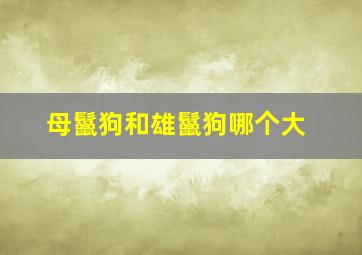 母鬣狗和雄鬣狗哪个大